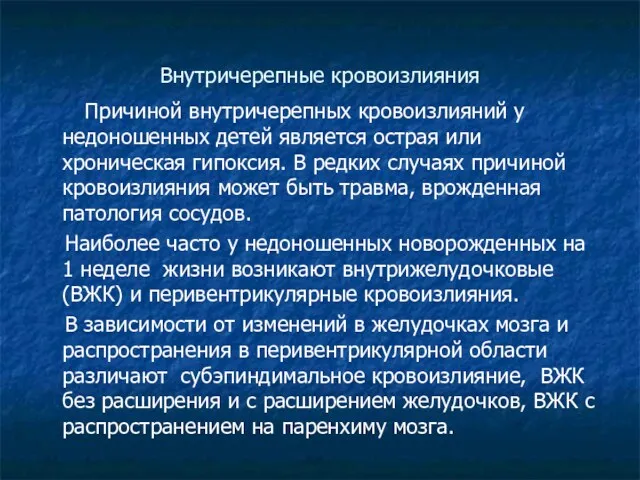 Внутричерепные кровоизлияния

Причиной внутричерепных кровоизлияний у недоношенных детей является острая или хроническая гипоксия. В редких случаях причиной кровоизлияния может быть травма, врожденная патология сосудов.

Наиболее часто у недоношенных новорожденных на 1 неделе жизни возникают внутрижелудочковые (ВЖК) и перивентрикулярные кровоизлияния.

В зависимости от изменений в желудочках мозга и распространения в перивентрикулярной области различают субэпиндимальное кровоизлияние, ВЖК без расширения и с расширением желудочков, ВЖК с распространением на паренхиму мозга.